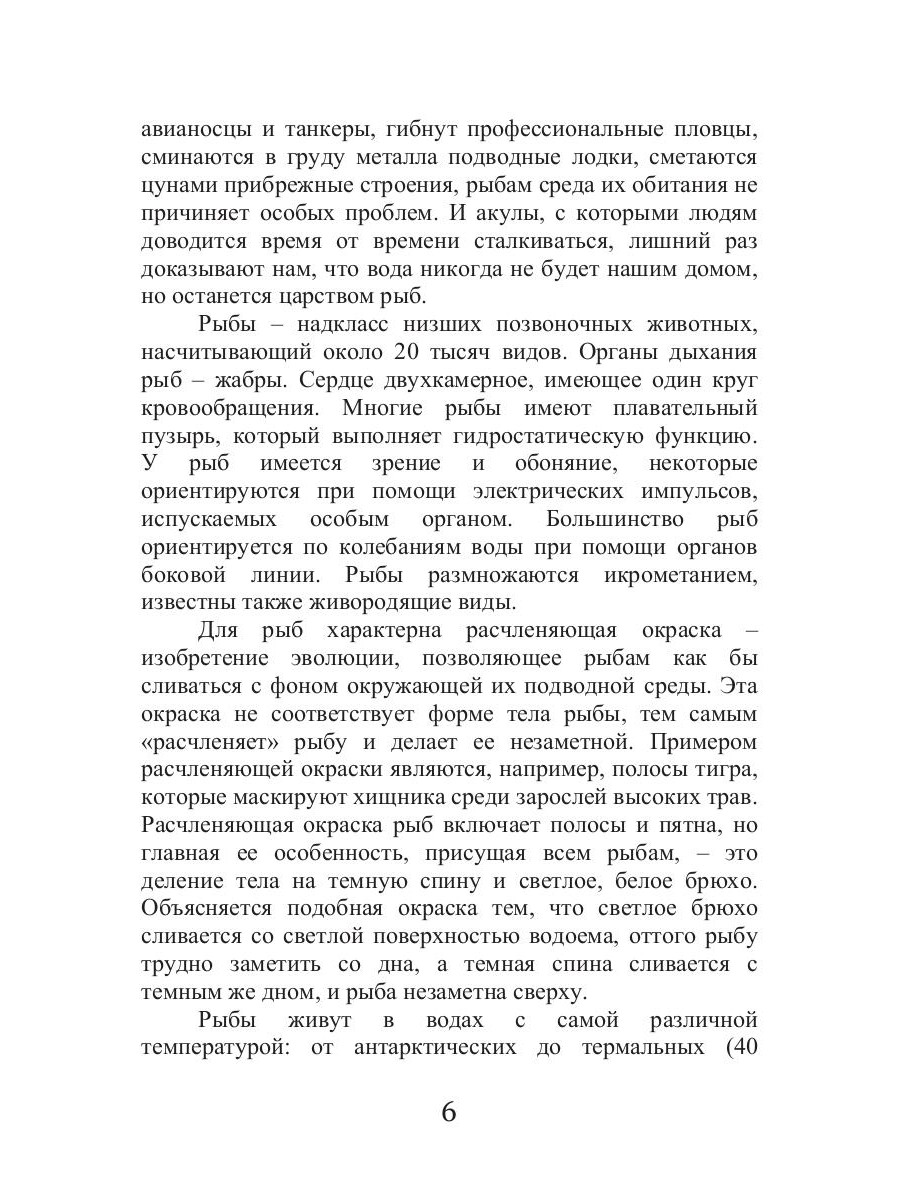 авианосцы и танкеры, гибнут профессиональные пловцы, сминаются в груду металла подводные лодки, сметаются цунами прибрежные строения, рыбам среда их обитания не причиняет особых проблем. И акулы, с которыми людям доводится время от времени сталкиваться, лишний раз доказывают нам, что вода никогда не будет нашим домом, но останется царством рыб.

Рыбы – надкласс низших позвоночных животных, насчитывающий около 20 тысяч видов. Органы дыхания рыб – жабры. Сердце двухкамерное, имеющее один круг кровообращения. Многие рыбы имеют плавательный пузырь, который выполняет гидростатическую функцию. У рыб имеется зрение и обоняние, некоторые ориентируются при помощи электрических импульсов, испускаемых особым органом. Большинство рыб ориентируется по колебаниям воды при помощи органов боковой линии. Рыбы размножаются икрометанием, известны также живородящие виды.

Для рыб характерна расчленяющая окраска – изобретение эволюции, позволяющее рыбам как бы сливаться с фоном окружающей их подводной среды. Эта окраска не соответствует форме тела рыбы, тем самым «расчленяет» рыбу и делает ее незаметной. Примером расчленяющей окраски являются, например, полосы тигра, которые маскируют хищника среди зарослей высоких трав. Расчленяющая окраска рыб включает полосы и пятна, но главная ее особенность, присущая всем рыбам, – это деление тела на темную спину и светлое, белое брюхо. Объясняется подобная окраска тем, что светлое брюхо сливается со светлой поверхностью водоема, оттого рыбу трудно заметить со дна, а темная спина сливается с темным же дном, и рыба незаметна сверху.

Рыбы живут в водах с самой различной температурой: от антарктических до термальных (40

6